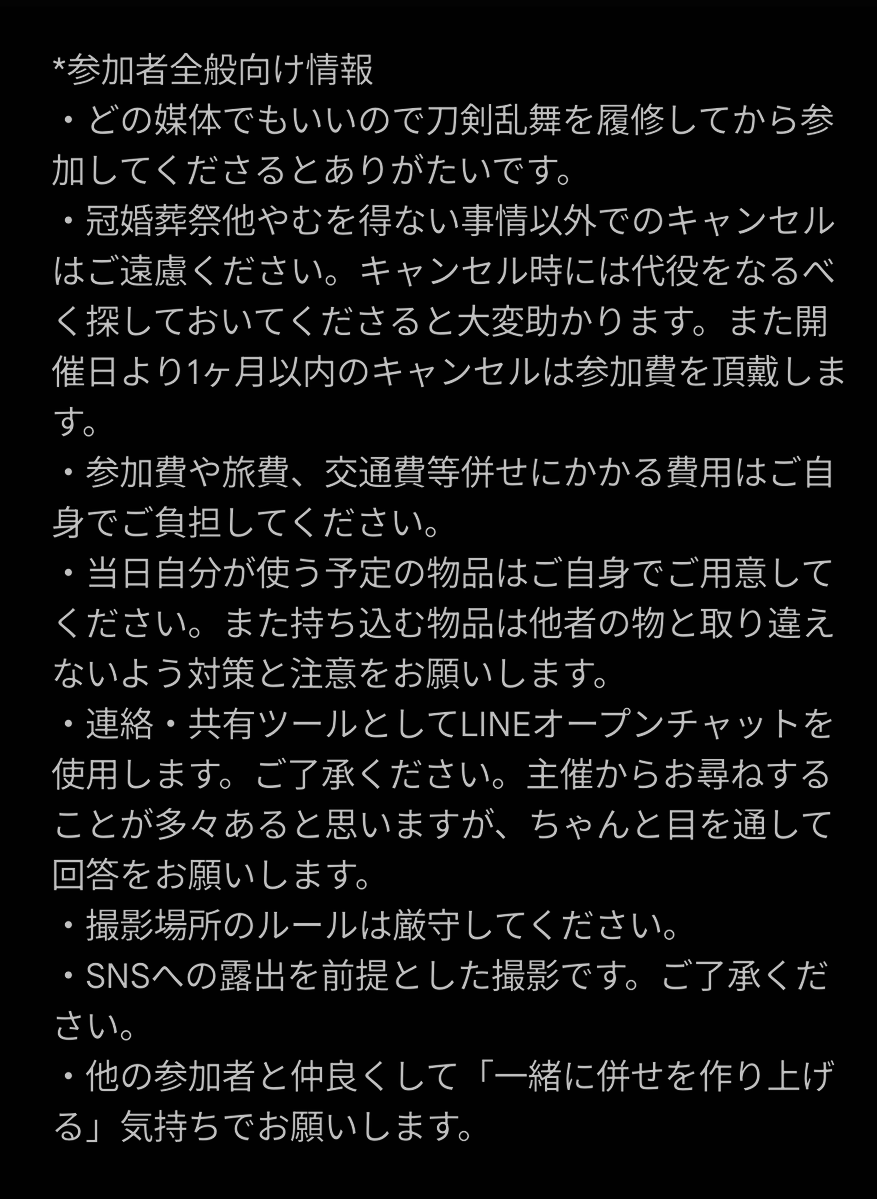 *参加者全般向け情報
・どの媒体でもいいので刀剣乱舞を履修してから参加してくださるとありがたいです。
・冠婚葬祭他やむを得ない事情以外でのキャンセルはご遠慮ください。キャンセル時には代役をなるべく探しておいてくださると大変助かります。また開催日より1ヶ月以内のキャンセルは参加費を頂戴します。
・参加費や旅費、交通費等併せにかかる費用はご自身でご負担してください。
・当日自分が使う予定の物品はご自身でご用意してください。また持ち込む物品は他者の物と取り違えないよう対策と注意をお願いします。
・連絡・共有ツールとしてLINEオープンチャットを使用します。ご了承ください。主催からお尋ねすることが多々あると思いますが、ちゃんと目を通して回答をお願いします。
・撮影場所のルールは厳守してください。
・SNSへの露出を前提とした撮影です。ご了承ください。
・他の参加者と仲良くして「一緒に併せを作り上げる」気持ちでお願いします。